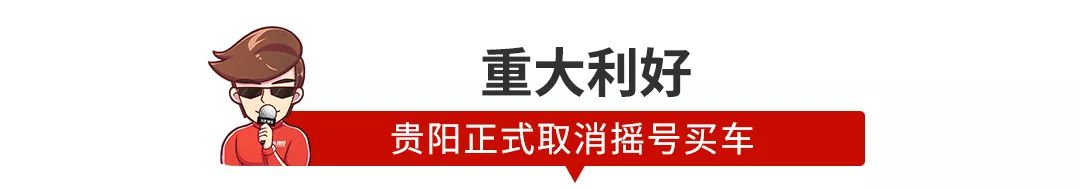 重大利好

贵阳正式取消摇号买车